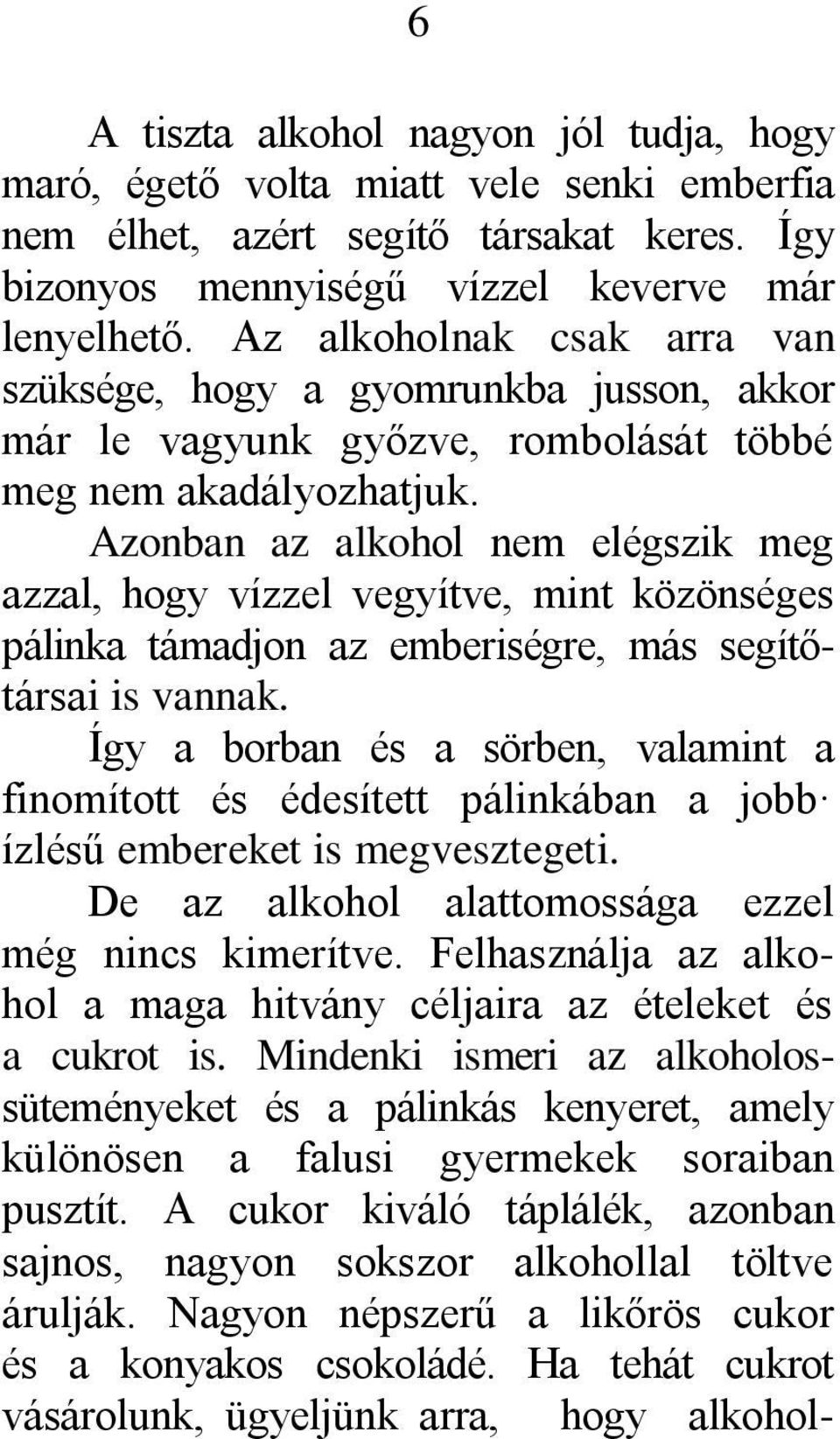 6

A tiszta alkohol nagyon jól tudja, hogy maró, égető volta miatt vele senki emberfia nem élhet, azért segítő társakat keres. Így bizonyos mennyiségű vízzel keverve már lenyelhető. Az alkoholnak csak arra van szüksége, hogy a gyomrunkba jusson, akkor már le vagyunk győzve, rombolását többé meg nem akadályozhatjuk.

Azonban az alkohol nem elégszik meg azzal, hogy vízzel vegyítve, mint közönséges pálinka támadjon az emberiségre, más segítőtársai is vannak.

Így a borban és a sörben, valamint a finomított és édesített pálinkában a jobb· ízlésű embereket is megvesztegeti.

De az alkohol alattomossága ezzel még nincs kimerítve. Felhasználja az alkohol a maga hitvány céljaira az ételeket és a cukrot is. Mindenki ismeri az alkoholossüteményeket és a pálinkás kenyeret, amely különösen a falusi gyermekek soraiban pusztít. A cukor kiváló táplálék, azonban sajnos, nagyon sokszor alkohollal töltve árulják. Nagyon népszerű a likőrös cukor és a konyakos csokoládé. Ha tehát cukrot vásárolunk, ügyeljünk arra, hogy alkohol-